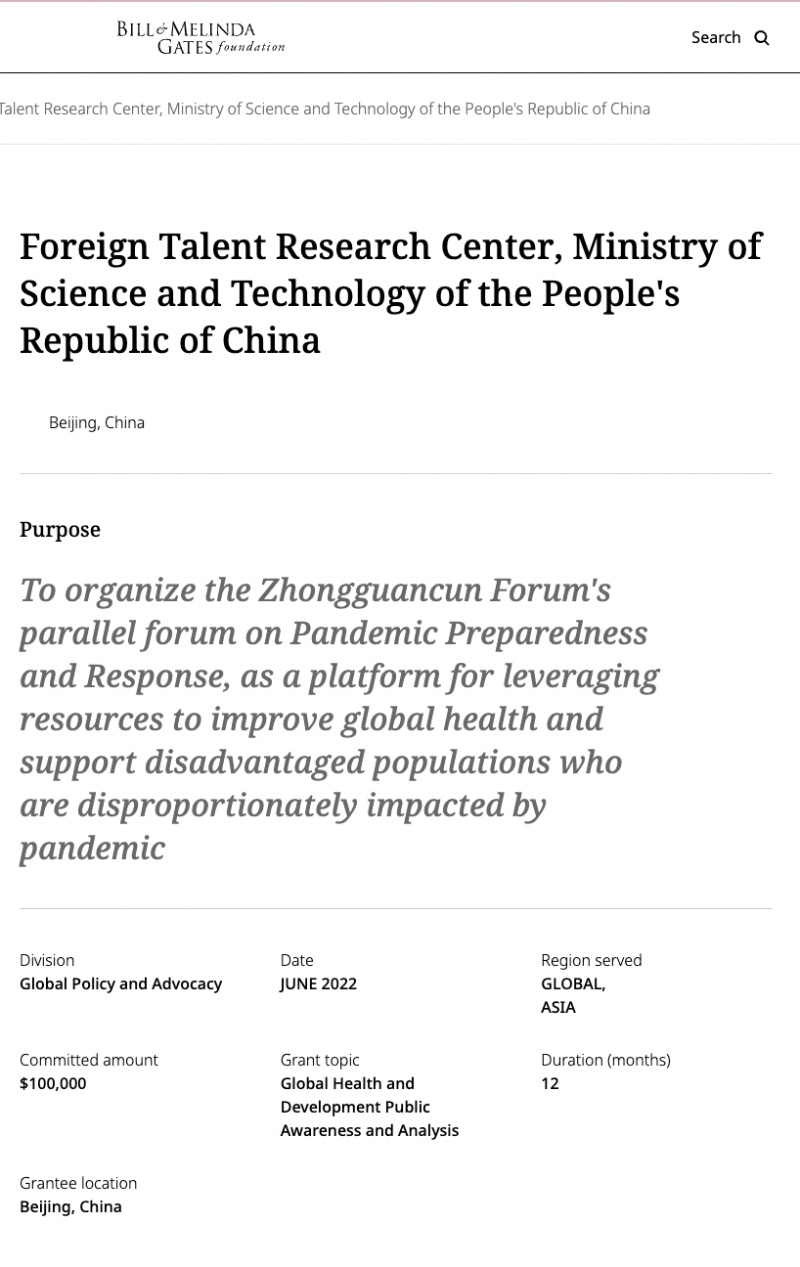 BILL & MELINDA GATES foundation

Search

Talent Research Center, Ministry of Science and Technology of the People's Republic of China

Foreign Talent Research Center, Ministry of Science and Technology of the People's Republic of China

Beijing, China

Purpose

To organize the Zhongguancun Forum's parallel forum on Pandemic Preparedness and Response, as a platform for leveraging resources to improve global health and support disadvantaged populations who are disproportionately impacted by pandemic

Division
Global Policy and Advocacy

Date
JUNE 2022

Region served
GLOBAL,
ASIA

Committed amount
$100,000

Grant topic
Global Health and Development Public Awareness and Analysis

Duration (months)
12

Grantee location
Beijing, China